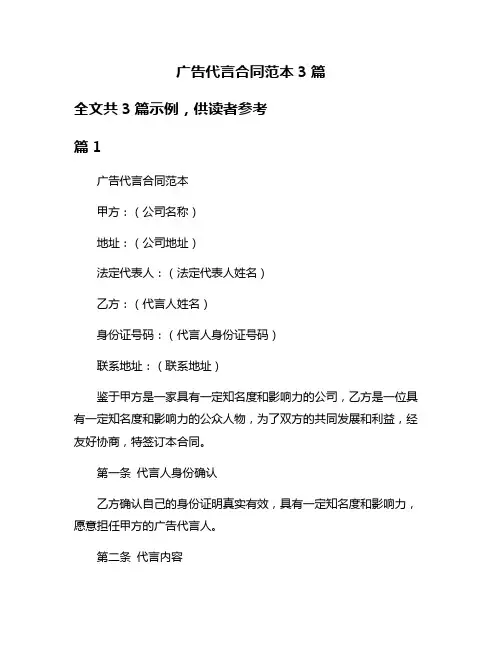 广告代言合同范本 3 篇

全文共 3 篇示例，供读者参考

篇 1

广告代言合同范本

甲方：（公司名称）

地址：（公司地址）

法定代表人：（法定代表人姓名）

乙方：（代言人姓名）

身份证号码：（代言人身份证号码）

联系地址：（联系地址）

鉴于甲方是一家具有一定知名度和影响力的公司，乙方是一位具有一定知名度和影响力的公众人物，为了双方的共同发展和利益，经友好协商，特签订本合同。

第一条 代言人身份确认

乙方确认自己的身份证明真实有效，具有一定知名度和影响力，愿意担任甲方的广告代言人。

第二条 代言内容